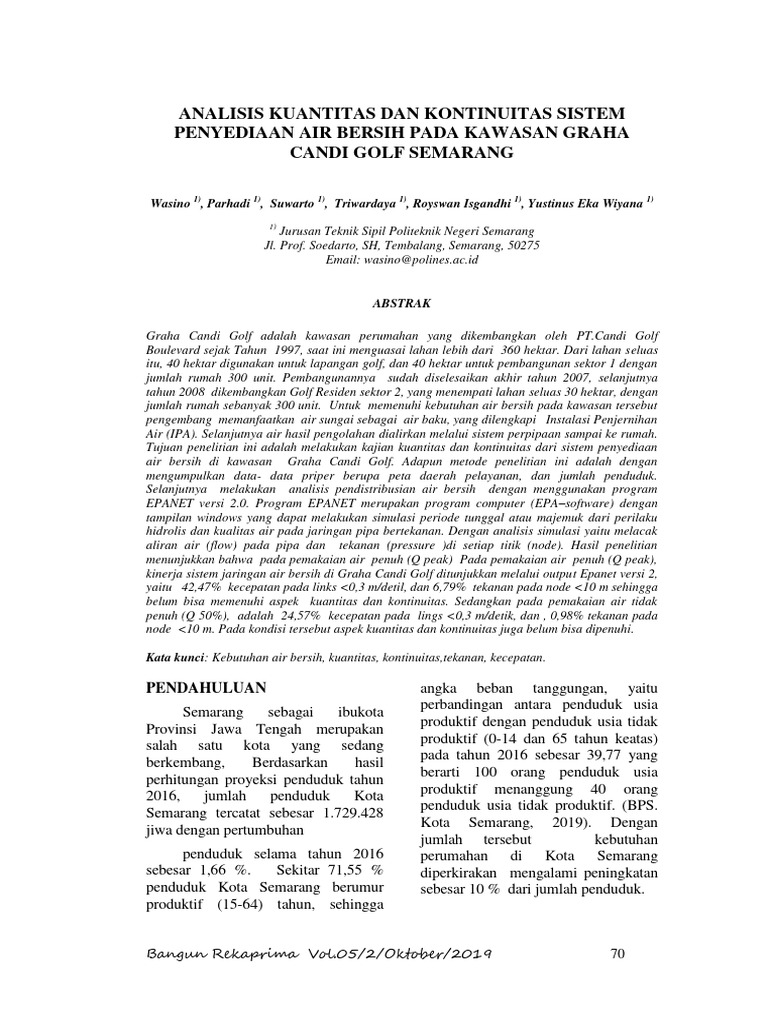 ANALISIS KUANTITAS DAN KONTINUITAS SISTEM PENYEDIAAN AIR BERSIH PADA KAWASAN GRAHA CANDI GOLF SEMARANG

Wasino $^{1)}$, Parhadi $^{1)}$, Suwarto $^{1)}$, Triwardaya $^{1)}$, Royswan Isgandhi $^{1)}$, Yustinus Eka Wiyana $^{1)}$

$^{1)}$ Jurusan Teknik Sipil Politeknik Negeri Semarang
Jl. Prof. Soedarto, SH, Tembalang, Semarang, 50275
Email: wasino@polines.ac.id

ABSTRAK

Graha Candi Golf adalah kawasan perumahan yang dikembangkan oleh PT.Candi Golf Boulevard sejak Tahun 1997, saat ini menguasai lahan lebih dari 360 hektar. Dari lahan seluas itu, 40 hektar digunakan untuk lapangan golf, dan 40 hektar untuk pembangunan sektor 1 dengan jumlah rumah 300 unit. Pembangunannya sudah diselesaikan akhir tahun 2007, selanjutnya tahun 2008 dikembangkan Golf Residen sektor 2, yang menempati lahan seluas 30 hektar, dengan jumlah rumah sebanyak 300 unit. Untuk memenuhi kebutuhan air bersih pada kawasan tersebut pengembang memanfaatkan air sungai sebagai air baku, yang dilengkapi Instalasi Penjernihan Air (IPA). Selanjutnya air hasil pengolahan dialirkan melalui sistem perpipaan sampai ke rumah. Tujuan penelitian ini adalah melakukan kajian kuantitas dan kontinuitas dari sistem penyediaan air bersih di kawasan Graha Candi Golf. Adapun metode penelitian ini adalah dengan mengumpulkan data- data priper berupa peta daerah pelayanan, dan jumlah penduduk. Selanjutnya melakukan analisis pendistribusian air bersih dengan menggunakan program EPANET versi 2.0. Program EPANET merupakan program computer (EPA–software) dengan tampilan windows yang dapat melakukan simulasi periode tunggal atau majemuk dari perilaku hidrolis dan kualitas air pada jaringan pipa bertekanan. Dengan analisis simulasi yaitu melacak aliran air (flow) pada pipa dan tekanan (pressure )di setiap titik (node). Hasil penelitian menunjukkan bahwa pada pemakaian air penuh (Q peak) Pada pemakaian air penuh (Q peak), kinerja sistem jaringan air bersih di Graha Candi Golf ditunjukkan melalui output Epanet versi 2, yaitu 42,47% kecepatan pada links <0,3 m/detil, dan 6,79% tekanan pada node <10 m sehingga belum bisa memenuhi aspek kuantitas dan kontinuitas. Sedangkan pada pemakaian air tidak penuh (Q 50%), adalah 24,57% kecepatan pada lings <0,3 m/detik, dan , 0,98% tekanan pada node <10 m. Pada kondisi tersebut aspek kuantitas dan kontinuitas juga belum bisa dipenuhi.

Kata kunci: Kebutuhan air bersih, kuantitas, kontinuitas,tekanan, kecepatan.

PENDAHULUAN

Semarang sebagai ibukota Provinsi Jawa Tengah merupakan salah satu kota yang sedang berkembang, Berdasarkan hasil perhitungan proyeksi penduduk tahun 2016, jumlah penduduk Kota Semarang tercatat sebesar 1.729.428 jiwa dengan pertumbuhan

penduduk selama tahun 2016 sebesar 1,66 %. Sekitar 71,55 % penduduk Kota Semarang berumur produktif (15-64) tahun, sehingga angka beban tanggungan, yaitu perbandingan antara penduduk usia produktif dengan penduduk usia tidak produktif (0-14 dan 65 tahun keatas) pada tahun 2016 sebesar 39,77 yang berarti 100 orang penduduk usia produktif menanggung 40 orang penduduk usia tidak produktif. (BPS. Kota Semarang, 2019). Dengan jumlah tersebut kebutuhan perumahan di Kota Semarang diperkirakan mengalami peningkatan sebesar 10 % dari jumlah penduduk.

Bangun Rekaprima Vol.05/2/Oktober/2019 70